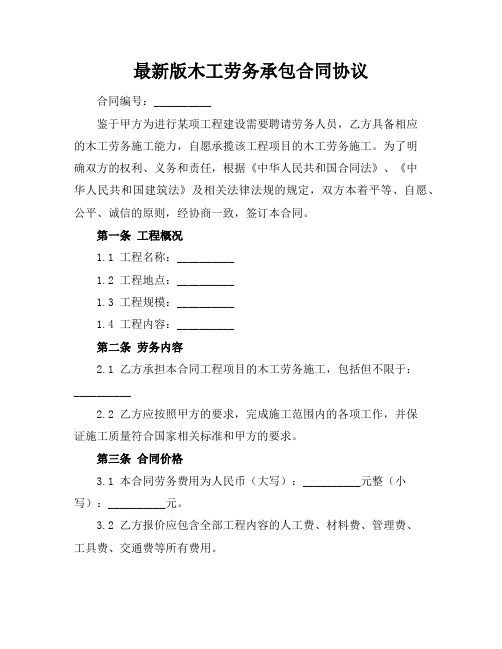 最新版木工劳务承包合同协议

合同编号：__________

鉴于甲方为进行某项工程建设需要聘请劳务人员，乙方具备相应的木工劳务施工能力，自愿承揽该工程项目的木工劳务施工。为了明确双方的权利、义务和责任，根据《中华人民共和国合同法》、《中华人民共和国建筑法》及相关法律法规的规定，双方本着平等、自愿、公平、诚信的原则，经协商一致，签订本合同。

第一条 工程概况

1.1 工程名称：__________

1.2 工程地点：__________

1.3 工程规模：__________

1.4 工程内容：__________

第二条 劳务内容

2.1 乙方承担本合同工程项目的木工劳务施工，包括但不限于：__________

2.2 乙方应按照甲方的要求，完成施工范围内的各项工作，并保证施工质量符合国家相关标准和甲方的要求。

第三条 合同价格

3.1 本合同劳务费用为人民币（大写）：__________元整（小写）：__________元。

3.2 乙方报价应包含全部工程内容的人工费、材料费、管理费、工具费、交通费等所有费用。